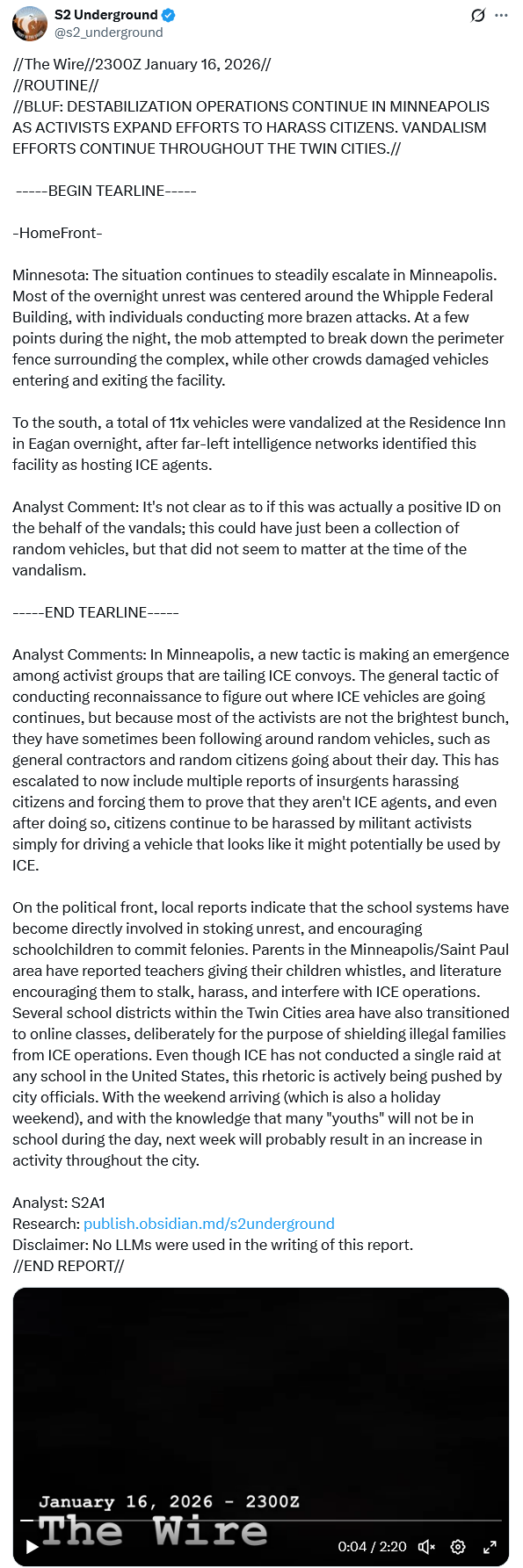 S2 Underground
@s2_underground

//The Wire//2300Z January 16, 2026//
//ROUTINE//
//BLUF: DESTABILIZATION OPERATIONS CONTINUE IN MINNEAPOLIS AS ACTIVISTS EXPAND EFFORTS TO HARASS CITIZENS. VANDALISM EFFORTS CONTINUE THROUGHOUT THE TWIN CITIES.//

-----BEGIN TEARLINE-----

-HomeFront-

Minnesota: The situation continues to steadily escalate in Minneapolis. Most of the overnight unrest was centered around the Whipple Federal Building, with individuals conducting more brazen attacks. At a few points during the night, the mob attempted to break down the perimeter fence surrounding the complex, while other crowds damaged vehicles entering and exiting the facility.

To the south, a total of 11x vehicles were vandalized at the Residence Inn in Eagan overnight, after far-left intelligence networks identified this facility as hosting ICE agents.

Analyst Comment: It's not clear as to if this was actually a positive ID on the behalf of the vandals; this could have just been a collection of random vehicles, but that did not seem to matter at the time of the vandalism.

-----END TEARLINE-----

Analyst Comments: In Minneapolis, a new tactic is making an emergence among activist groups that are tailing ICE convoys. The general tactic of conducting reconnaissance to figure out where ICE vehicles are going continues, but because most of the activists are not the brightest bunch, they have sometimes been following around random vehicles, such as general contractors and random citizens going about their day. This has escalated to now include multiple reports of insurgents harassing citizens and forcing them to prove that they aren't ICE agents, and even after doing so, citizens continue to be harassed by militant activists simply for driving a vehicle that looks like it might potentially be used by ICE.

On the political front, local reports indicate that the school systems have become directly involved in stoking unrest, and encouraging schoolchildren to commit felonies. Parents in the Minneapolis/Saint Paul area have reported teachers giving their children whistles, and literature encouraging them to stalk, harass, and interfere with ICE operations. Several school districts within the Twin Cities area have also transitioned to online classes, deliberately for the purpose of shielding illegal families from ICE operations. Even though ICE has not conducted a single raid at any school in the United States, this rhetoric is actively being pushed by city officials. With the weekend arriving (which is also a holiday weekend), and with the knowledge that many "youths" will not be in school during the day, next week will probably result in an increase in activity throughout the city.

Analyst: S2A1
Research: publish.obsidian.md/s2underground
Disclaimer: No LLMs were used in the writing of this report.
//END REPORT//

January 16, 2026 - 2300Z
The Wire
0:04 / 2:20